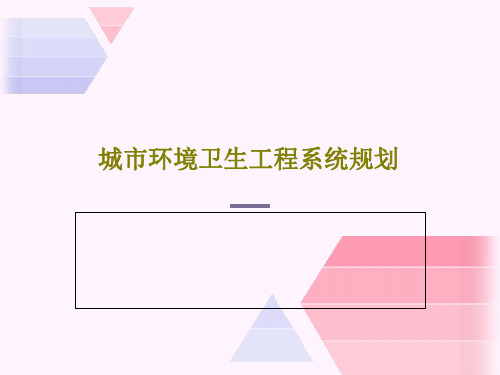 城市环境卫生工程系统规划